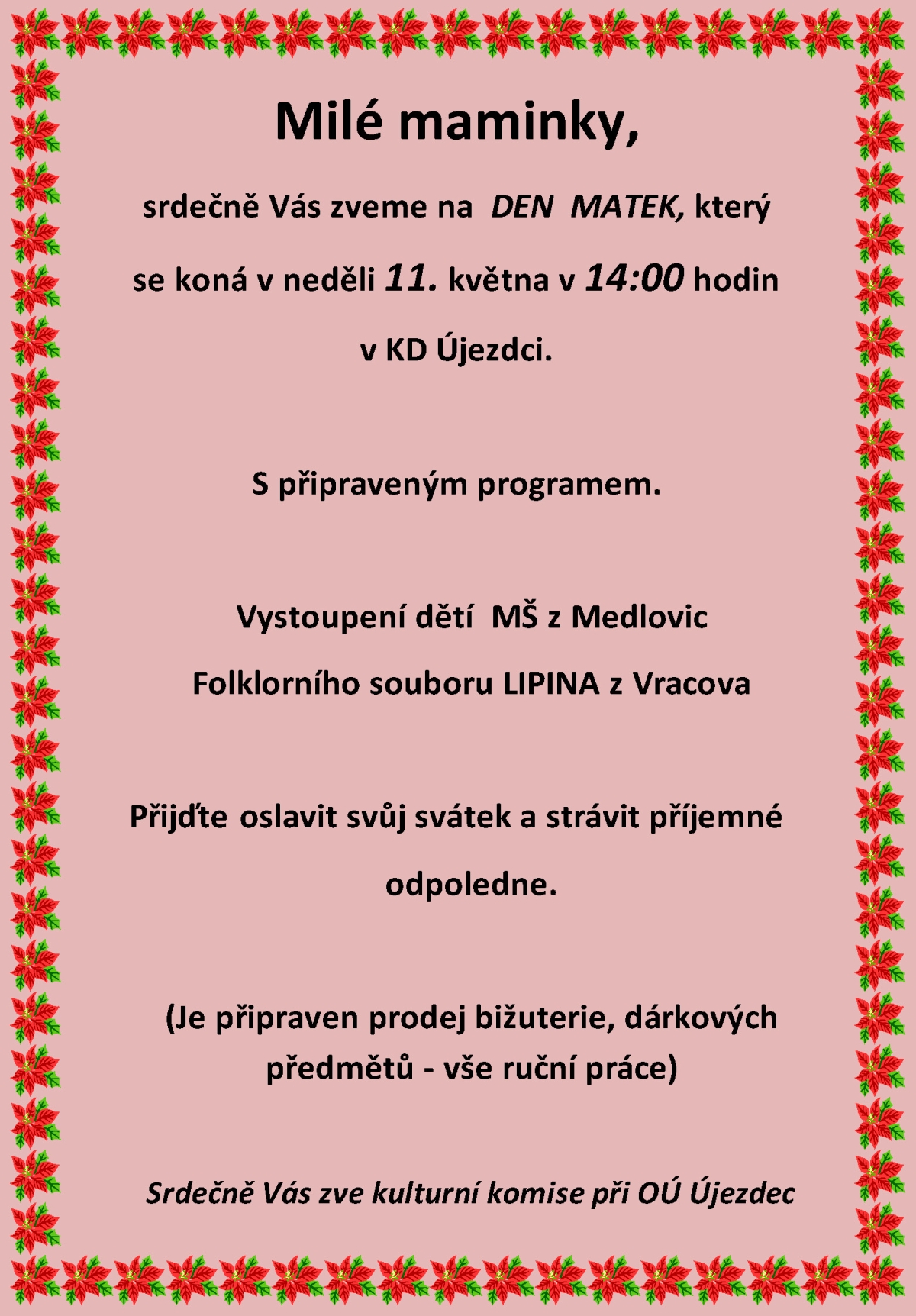 Milé maminky,

srdečně Vás zveme na DEN MATEK, který se koná v neděli 11. května v 14:00 hodin v KD Újezdci.

S připraveným programem.

Vystoupení dětí MŠ z Medlovic

Folklorního souboru LIPINA z Vracova

Přijďte oslavit svůj svátek a strávit příjemné odpoledne.

(Je připraven prodej bižuterie, dárkových předmětů - vše ruční práce)

Srdečně Vás zve kulturní komise při OÚ Újezdec